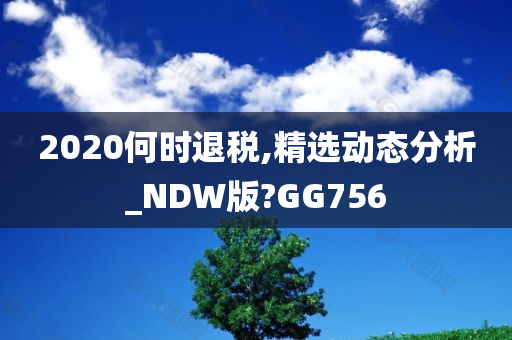 2020何时退税,精选动态分析_NDW版?GG756